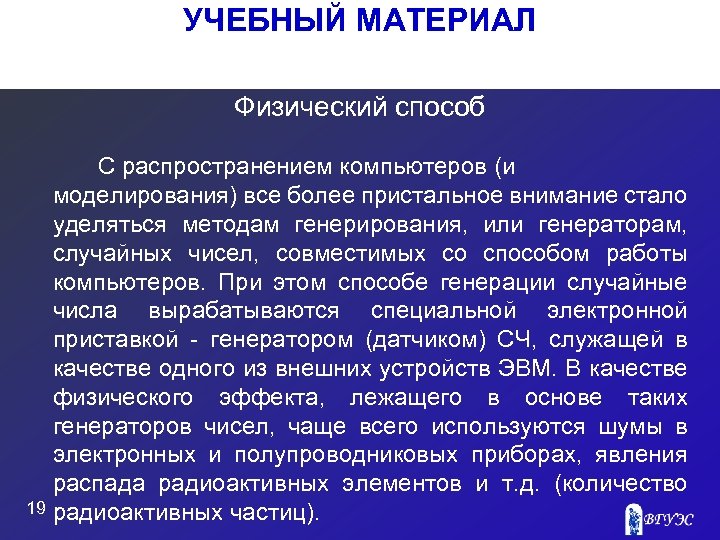 УЧЕБНЫЙ МАТЕРИАЛ

Физический способ

С распространением компьютеров (и моделирования) все более пристальное внимание стало уделяться методам генерирования, или генераторам, случайных чисел, совместимых со способом работы компьютеров. При этом способе генерации случайные числа вырабатываются специальной электронной приставкой - генератором (датчиком) СЧ, служащей в качестве одного из внешних устройств ЭВМ. В качестве физического эффекта, лежащего в основе таких генераторов чисел, чаще всего используются шумы в электронных и полупроводниковых приборах, явления распада радиоактивных элементов и т.д. (количество радиоактивных частиц).

19

ВГУЭС